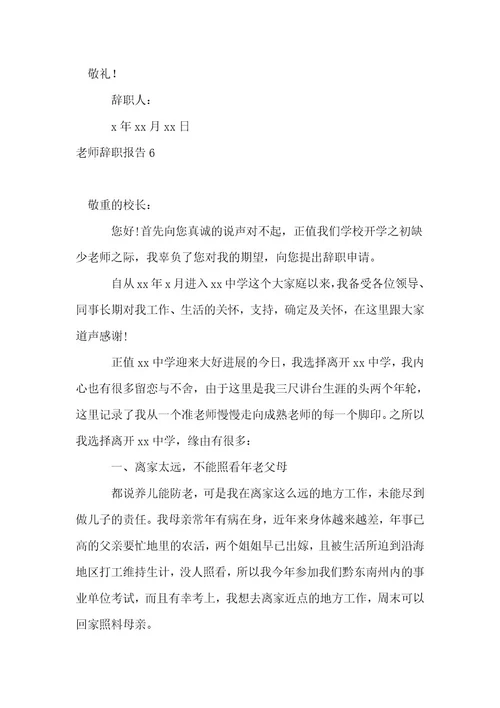 敬礼！

辞职人：

x 年 xx 月 xx 日

老师辞职报告 6

敬重的校长：

您好！首先向您真诚的说声对不起，正值我们学校开学之初缺少老师之际，我辜负了您对我的期望，向您提出辞职申请。

自从 xx 年 x 月进入 xx 中学这个大家庭以来，我备受各位领导、同事长期对我工作、生活的关怀，支持，确定及关怀，在这里跟大家道声感谢！

正值 xx 中学迎来大好进展的今日，我选择离开 xx 中学，我内心也有很多留恋与不舍，由于这里是我三尺讲台生涯的头两个年轮，这里记录了我从一个准老师慢慢走向成熟老师的每一个脚印。之所以我选择离开 xx 中学，缘由有很多：

一、离家太远，不能照看年老父母

都说养儿能防老，可是我在离家这么远的地方工作，未能尽到做儿子的责任。我母亲常年有病在身，近年来身体越来越差，年事已高的父亲要忙地里的农活，两个姐姐早已出嫁，且被生活所迫到沿海地区打工维持生计，没人照看，所以我今年参加我们黔东南州内的事业单位考试，而且有幸考上，我想去离家近点的地方工作，周末可以回家照料母亲。